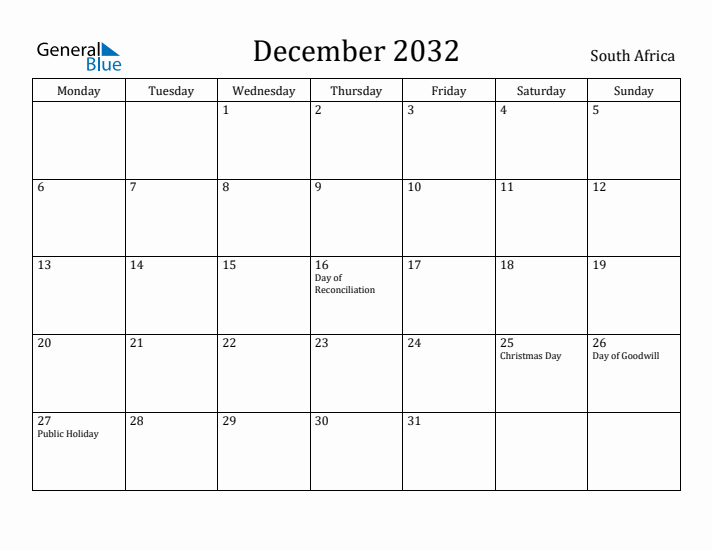 General Blue

December 2032

South Africa

| Monday | Tuesday | Wednesday | Thursday | Friday | Saturday | Sunday |
|---|---|---|---|---|---|---|
| | | 1 | 2 | 3 | 4 | 5 |
| 6 | 7 | 8 | 9 | 10 | 11 | 12 |
| 13 | 14 | 15 | 16 Day of Reconciliation | 17 | 18 | 19 |
| 20 | 21 | 22 | 23 | 24 | 25 Christmas Day | 26 Day of Goodwill |
| 27 Public Holiday | 28 | 29 | 30 | 31 | | |